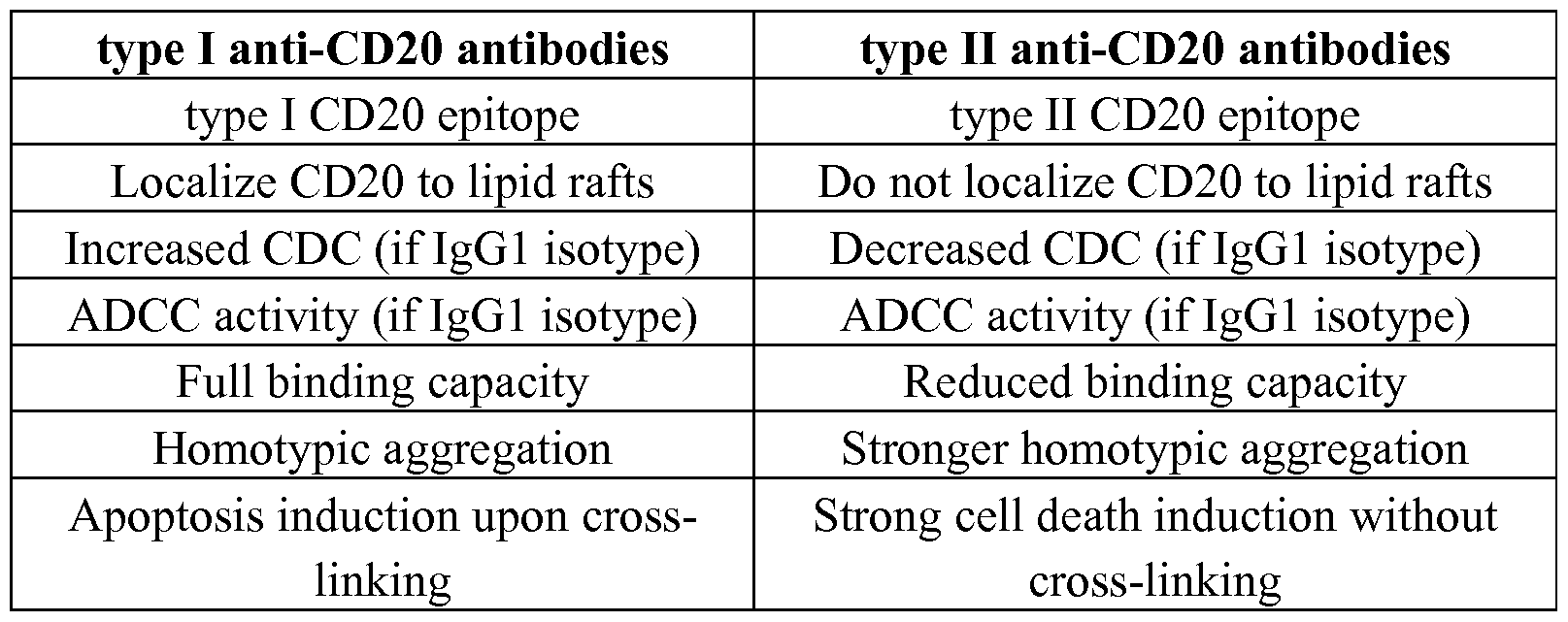 | type I anti-CD20 antibodies | type II anti-CD20 antibodies |
|---|---|
| type I CD20 epitope | type II CD20 epitope |
| Localize CD20 to lipid rafts | Do not localize CD20 to lipid rafts |
| Increased CDC (if IgG1 isotype) | Decreased CDC (if IgG1 isotype) |
| ADCC activity (if IgG1 isotype) | ADCC activity (if IgG1 isotype) |
| Full binding capacity | Reduced binding capacity |
| Homotypic aggregation | Stronger homotypic aggregation |
| Apoptosis induction upon cross-linking | Strong cell death induction without cross-linking |